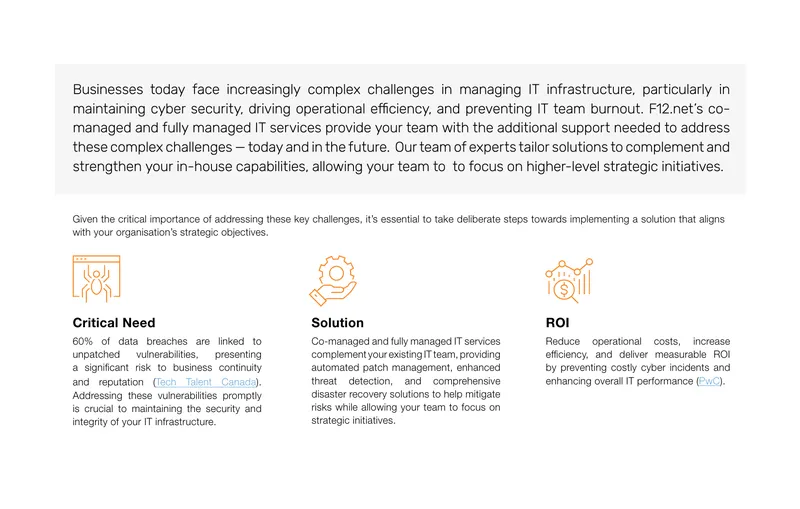 Businesses today face increasingly complex challenges in managing IT infrastructure, particularly in maintaining cyber security, driving operational efficiency, and preventing IT team burnout. F12.net's co-managed and fully managed IT services provide your team with the additional support needed to address these complex challenges — today and in the future. Our team of experts tailor solutions to complement and strengthen your in-house capabilities, allowing your team to to focus on higher-level strategic initiatives.

Given the critical importance of addressing these key challenges, it's essential to take deliberate steps towards implementing a solution that aligns with your organisation's strategic objectives.

Critical Need

60% of data breaches are linked to unpatched vulnerabilities, presenting a significant risk to business continuity and reputation (Tech Talent Canada). Addressing these vulnerabilities promptly is crucial to maintaining the security and integrity of your IT infrastructure.

Solution

Co-managed and fully managed IT services complement your existing IT team, providing automated patch management, enhanced threat detection, and comprehensive disaster recovery solutions to help mitigate risks while allowing your team to focus on strategic initiatives.

ROI

Reduce operational costs, increase efficiency, and deliver measurable ROI by preventing costly cyber incidents and enhancing overall IT performance (PwC).